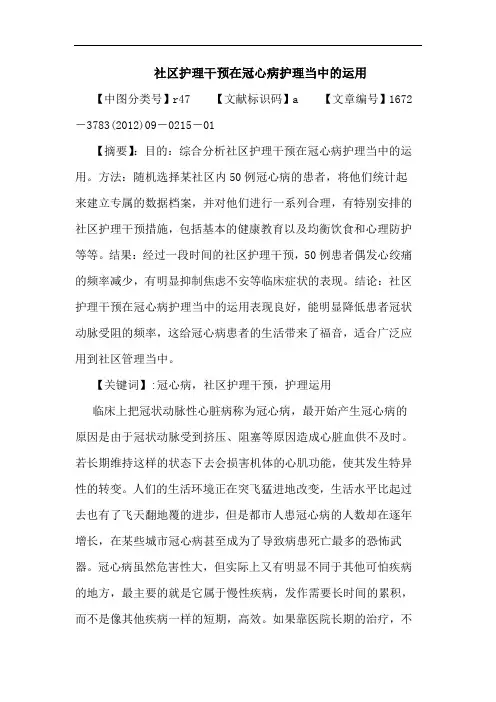 社区护理干预在冠心病护理当中的运用

【中图分类号】r47　　【文献标识码】a　　【文章编号】1672－3783(2012)09－0215－01

【摘要】：目的：综合分析社区护理干预在冠心病护理当中的运用。方法：随机选择某社区内50例冠心病的患者，将他们统计起来建立专属的数据档案，并对他们进行一系列合理，有特别安排的社区护理干预措施，包括基本的健康教育以及均衡饮食和心理防护等等。结果：经过一段时间的社区护理干预，50例患者偶发心绞痛的频率减少，有明显抑制焦虑不安等临床症状的表现。结论：社区护理干预在冠心病护理当中的运用表现良好，能明显降低患者冠状动脉受阻的频率，这给冠心病患者的生活带来了福音，适合广泛应用到社区管理当中。

【关键词】:冠心病，社区护理干预，护理运用

临床上把冠状动脉性心脏病称为冠心病，最开始产生冠心病的原因是由于冠状动脉受到挤压、阻塞等原因造成心脏血供不及时。若长期维持这样的状态下去会损害机体的心肌功能，使其发生特异性的转变。人们的生活环境正在突飞猛进地改变，生活水平比起过去也有了飞天翻地覆的进步，但是都市人患冠心病的人数却在逐年增长，在某些城市冠心病甚至成为了导致病患死亡最多的恐怖武器。冠心病虽然危害性大，但实际上又有明显不同于其他可怕疾病的地方，最主要的就是它属于慢性疾病，发作需要长时间的累积，而不是像其他疾病一样的短期，高效。如果靠医院长期的治疗，不